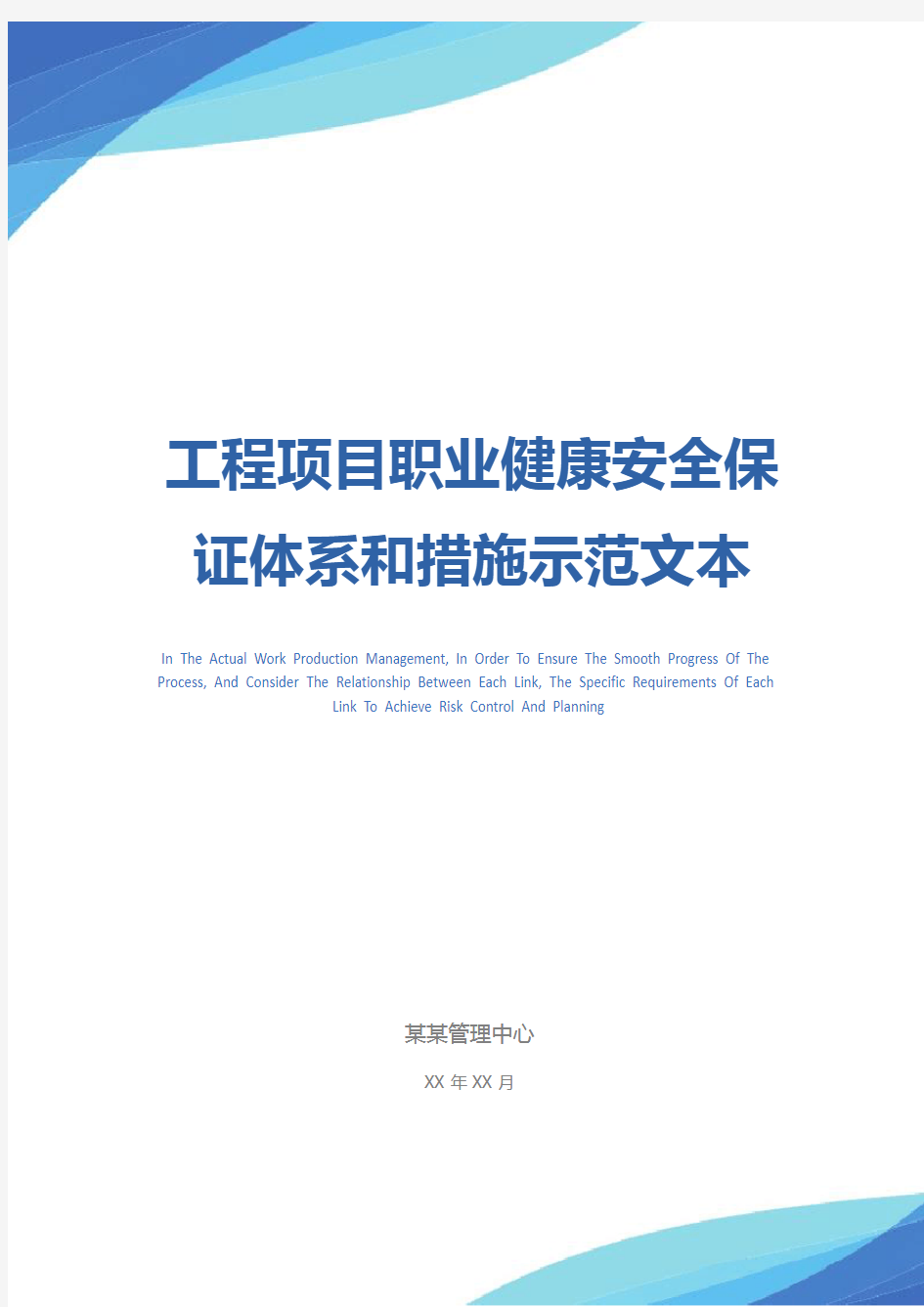 工程项目职业健康安全保证体系和措施示范文本

In The Actual Work Production Management, In Order To Ensure The Smooth Progress Of The Process, And Consider The Relationship Between Each Link, The Specific Requirements Of Each Link To Achieve Risk Control And Planning

某某管理中心

XX 年 XX 月